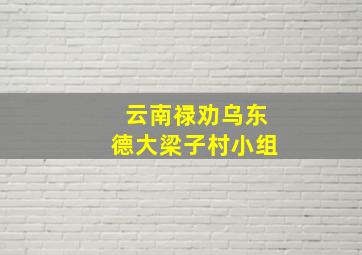 云南禄劝乌东
德大梁子村小组